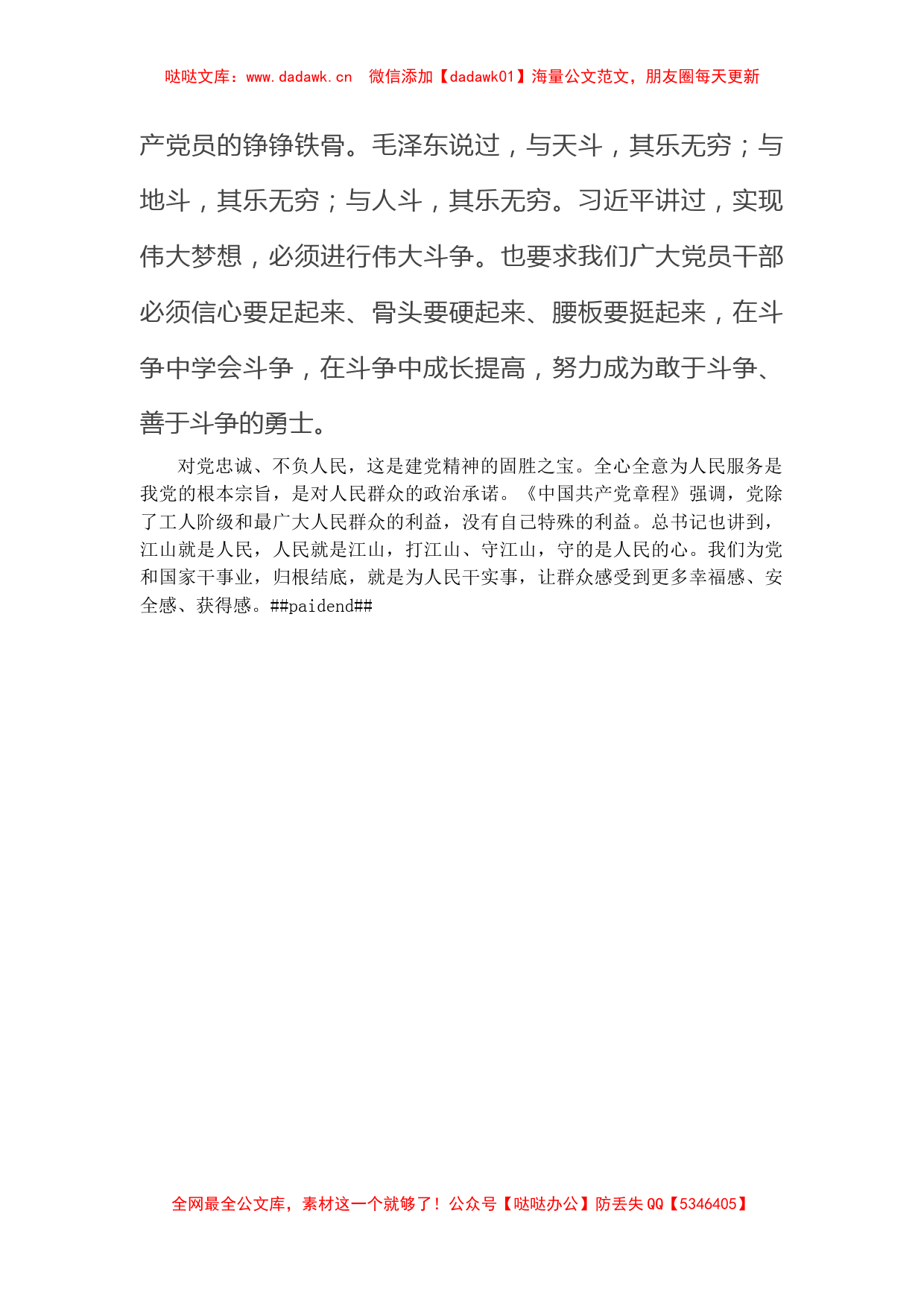 哒哒文库：www.dadawk.cn 微信添加【dadawk01】海量公文范文，朋友圈每天更新

产党员的铮铮铁骨。毛泽东说过，与天斗，其乐无穷；与地斗，其乐无穷；与人斗，其乐无穷。习近平讲过，实现伟大梦想，必须进行伟大斗争。也要求我们广大党员干部必须信心要足起来、骨头要硬起来、腰板要挺起来，在斗争中学会斗争，在斗争中成长提高，努力成为敢于斗争、善于斗争的勇士。

对党忠诚、不负人民，这是建党精神的固胜之宝。全心全意为人民服务是我党的根本宗旨，是对人民群众的政治承诺。《中国共产党章程》强调，党除了工人阶级和最广大人民群众的利益，没有自己特殊的利益。总书记也讲到，江山就是人民，人民就是江山，打江山、守江山，守的是人民的心。我们为党和国家干事业，归根结底，就是为人民干实事，让群众感受到更多幸福感、安全感、获得感。##paidend##

全网最全公文库，素材这一个就够了！公众号【哒哒办公】防丢失 QQ【5346405】